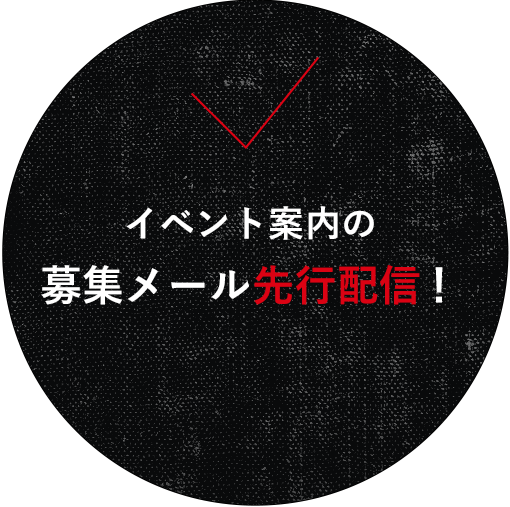 イベント案内の
募集メール先行配信！